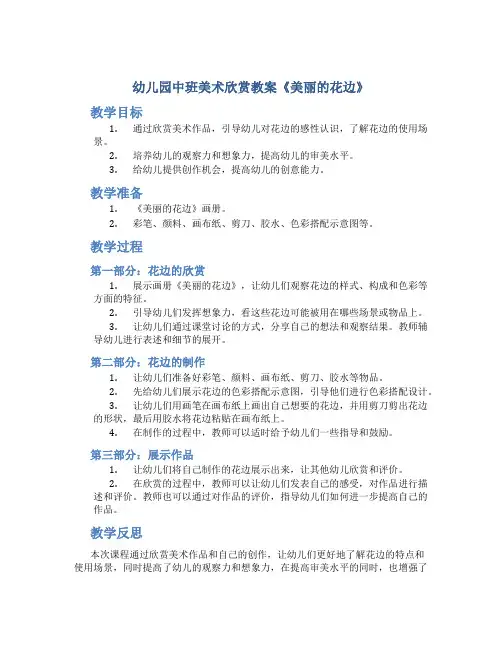 幼儿园中班美术欣赏教案《美丽的花边》

教学目标

1. 通过欣赏美术作品，引导幼儿对花边的感性认识，了解花边的使用场景。

2. 培养幼儿的观察力和想象力，提高幼儿的审美水平。

3. 给幼儿提供创作机会，提高幼儿的创意能力。

教学准备

1. 《美丽的花边》画册。

2. 彩笔、颜料、画布纸、剪刀、胶水、色彩搭配示意图等。

教学过程

第一部分：花边的欣赏

1. 展示画册《美丽的花边》，让幼儿们观察花边的样式、构成和色彩等方面的特征。

2. 引导幼儿们发挥想象力，看这些花边可能被用在哪些场景或物品上。

3. 让幼儿们通过课堂讨论的方式，分享自己的想法和观察结果。教师辅导幼儿进行表述和细节的展开。

第二部分：花边的制作

1. 让幼儿们准备好彩笔、颜料、画布纸、剪刀、胶水等物品。

2. 先给幼儿们展示花边的色彩搭配示意图，引导他们进行色彩搭配设计。

3. 让幼儿们用画笔在画布纸上画出自己想要的花边，并用剪刀剪出花边的形状，最后用胶水将花边粘贴在画布纸上。

4. 在制作的过程中，教师可以适时给予幼儿们一些指导和鼓励。

第三部分：展示作品

1. 让幼儿们将自己制作的花边展示出来，让其他幼儿欣赏和评价。

2. 在欣赏的过程中，教师可以让幼儿们发表自己的感受，对作品进行描述和评价。教师也可以通过对作品的评价，指导幼儿们如何进一步提高自己的作品。

教学反思

本次课程通过欣赏美术作品和自己的创作，让幼儿们更好地了解花边的特点和使用场景，同时提高了幼儿的观察力和想象力，在提高审美水平的同时，也增强了